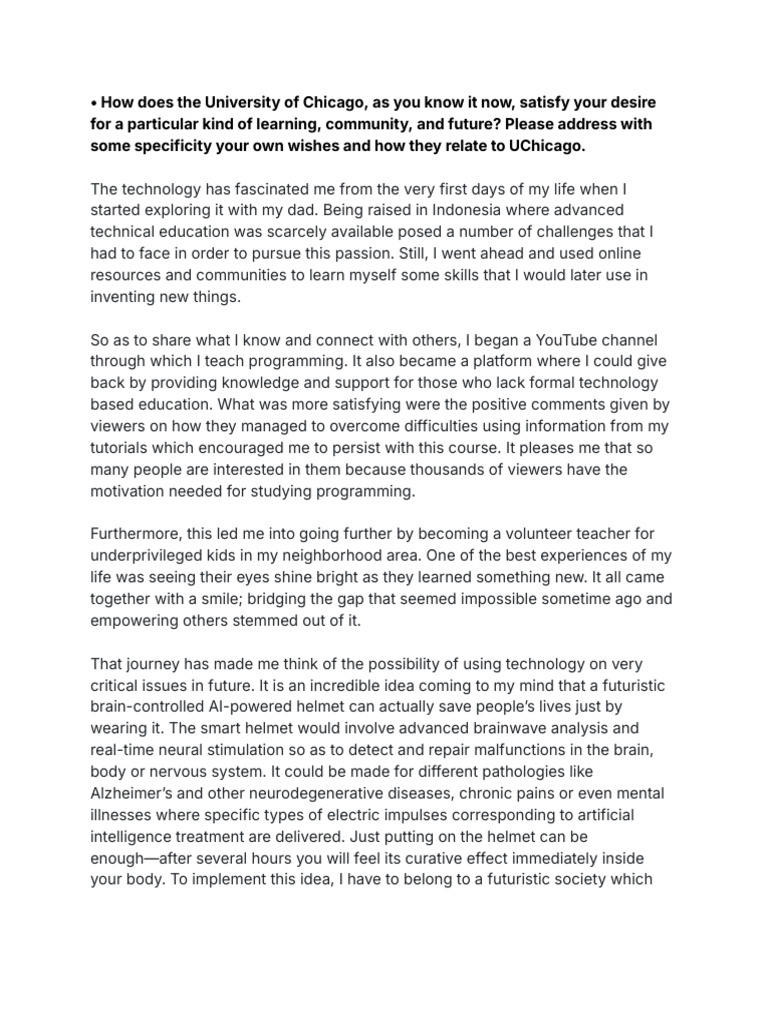 • How does the University of Chicago, as you know it now, satisfy your desire for a particular kind of learning, community, and future? Please address with some specificity your own wishes and how they relate to UChicago.

The technology has fascinated me from the very first days of my life when I started exploring it with my dad. Being raised in Indonesia where advanced technical education was scarcely available posed a number of challenges that I had to face in order to pursue this passion. Still, I went ahead and used online resources and communities to learn myself some skills that I would later use in inventing new things.

So as to share what I know and connect with others, I began a YouTube channel through which I teach programming. It also became a platform where I could give back by providing knowledge and support for those who lack formal technology based education. What was more satisfying were the positive comments given by viewers on how they managed to overcome difficulties using information from my tutorials which encouraged me to persist with this course. It pleases me that so many people are interested in them because thousands of viewers have the motivation needed for studying programming.

Furthermore, this led me into going further by becoming a volunteer teacher for underprivileged kids in my neighborhood area. One of the best experiences of my life was seeing their eyes shine bright as they learned something new. It all came together with a smile; bridging the gap that seemed impossible sometime ago and empowering others stemmed out of it.

That journey has made me think of the possibility of using technology on very critical issues in future. It is an incredible idea coming to my mind that a futuristic brain-controlled AI-powered helmet can actually save people's lives just by wearing it. The smart helmet would involve advanced brainwave analysis and real-time neural stimulation so as to detect and repair malfunctions in the brain, body or nervous system. It could be made for different pathologies like Alzheimer's and other neurodegenerative diseases, chronic pains or even mental illnesses where specific types of electric impulses corresponding to artificial intelligence treatment are delivered. Just putting on the helmet can be enough—after several hours you will feel its curative effect immediately inside your body. To implement this idea, I have to belong to a futuristic society which